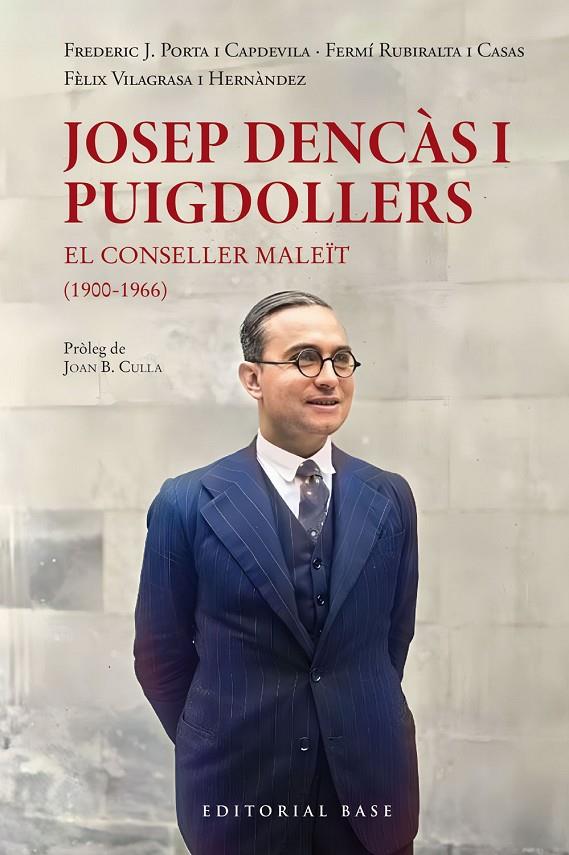 Frederic J. Porta i Capdevila · Fermí Rubiralta i Casas
Fèlix Vilagrasa i Hernàndez

JOSEP DENCÀS I PUIGDOLLERS

EL CONSELLER MALEÏT
(1900-1966)

Pròleg de
Joan B. Culla

EDITORIAL BASE